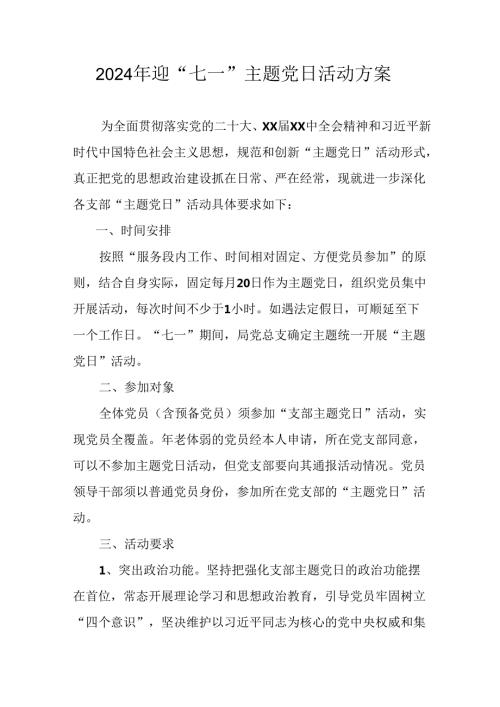 2024年迎“七一”主题党日活动方案

为全面贯彻落实党的二十大、XX届XX中全会精神和习近平新时代中国特色社会主义思想，规范和创新“主题党日”活动形式，真正把党的思想政治建设抓在日常、严在经常，现就进一步深化各支部“主题党日”活动具体要求如下：

一、时间安排

按照“服务段内工作、时间相对固定、方便党员参加”的原则，结合自身实际，固定每月20日作为主题党日，组织党员集中开展活动，每次时间不少于1小时。如遇法定假日，可顺延至下一个工作日。“七一”期间，局党总支确定主题统一开展“主题党日”活动。

二、参加对象

全体党员（含预备党员）须参加“支部主题党日”活动，实现党员全覆盖。年老体弱的党员经本人申请，所在党支部同意，可以不参加主题党日活动，但党支部要向其通报活动情况。党员领导干部须以普通党员身份，参加所在党支部的“主题党日”活动。

三、活动要求

1、突出政治功能。坚持把强化支部主题党日的政治功能摆在首位，常态开展理论学习和思想政治教育，引导党员牢固树立“四个意识”，坚决维护以习近平同志为核心的党中央权威和集